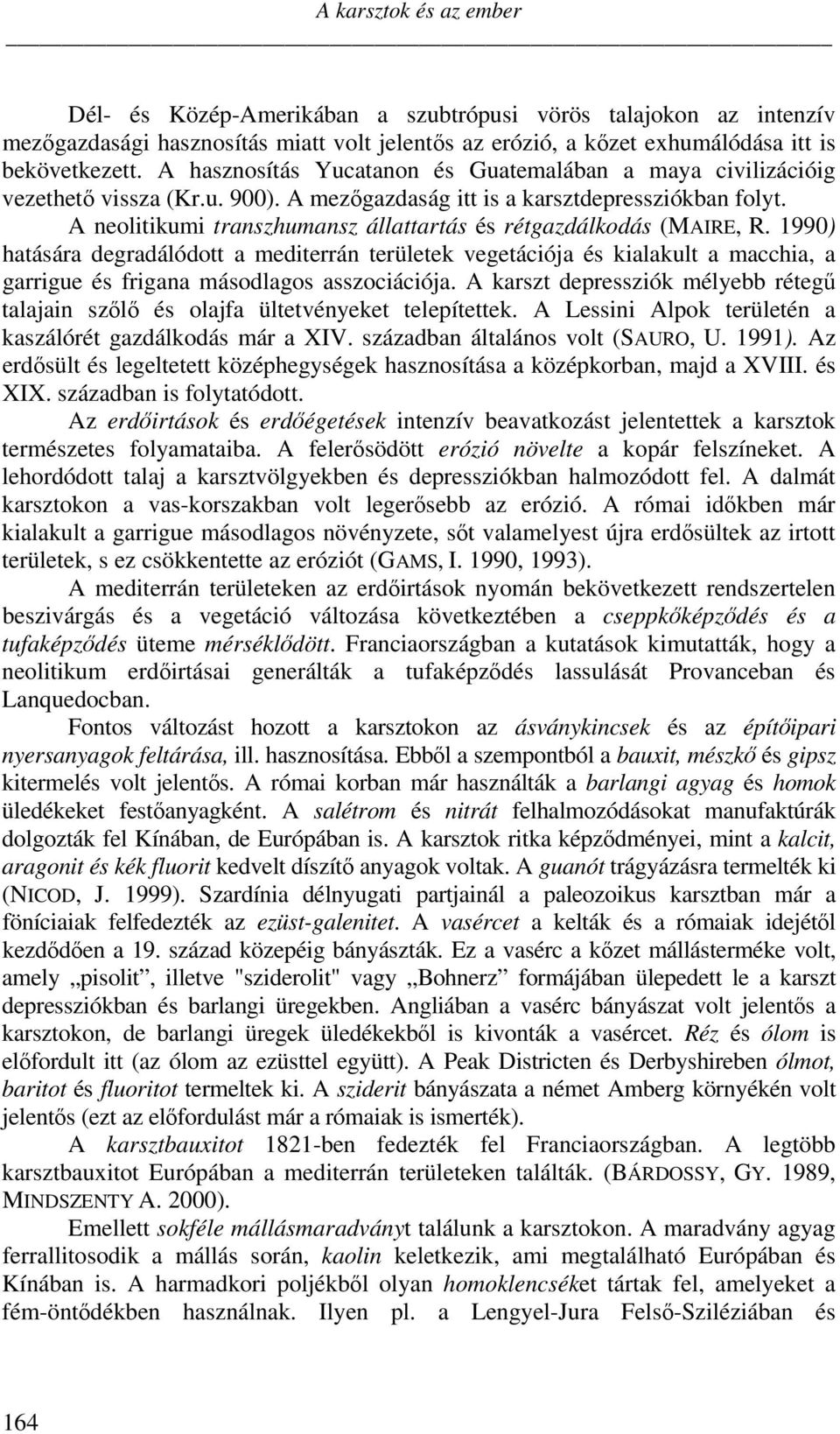 A karsztok és az ember

Dél- és Közép-Amerikában a szubtrópusi vörös talajokon az intenzív mezőgazdasági hasznosítás miatt volt jelentős az erózió, a kőzet exhumálódása itt is bekövetkezett. A hasznosítás Yucatanon és Guatemalában a maya civilizációig vezethető vissza (Kr.u. 900). A mezőgazdaság itt is a karsztdepressziókban folyt. A neolitikumi transzhumansz állattartás és rétgazdálkodás (MAIRE, R. 1990) hatására degradálódott a mediterrán területek vegetációja és kialakult a macchia, a garrigue és frigana másodlagos asszociációja. A karszt depressziók mélyebb rétegű talajain szőlő és olajfa ültetvényeket telepítettek. A Lessini Alpok területén a kaszálórét gazdálkodás már a XIV. században általános volt (SAURO, U. 1991). Az erdősült és legeltetett középhegységek hasznosítása a középkorban, majd a XVIII. és XIX. században is folytatódott.

Az erdőirtások és erdőégetések intenzív beavatkozást jelentettek a karsztok természetes folyamataiba. A felerősödött erózió növelte a kopár felszíneket. A lehordódott talaj a karsztvölgyekben és depressziókban halmozódott fel. A dalmát karsztokon a vas-korszakban volt legerősebb az erózió. A római időkben már kialakult a garrigue másodlagos növényzete, sőt valamelyest újra erdősültek az irtott területek, s ez csökkentette az eróziót (GAMS, I. 1990, 1993).

A mediterrán területeken az erdőirtások nyomán bekövetkezett rendszertelen beszivárgás és a vegetáció változása következtében a cseppkőképződés és a tufaképződés üteme mérséklődött. Franciaországban a kutatások kimutatták, hogy a neolitikum erdőirtásai generálták a tufaképződés lassulását Provanceban és Lanquedocban.

Fontos változást hozott a karsztokon az ásványkincsek és az építőipari nyersanyagok feltárása, ill. hasznosítása. Ebből a szempontból a bauxit, mészkő és gipsz kitermelés volt jelentős. A római korban már használták a barlangi agyag és homok üledékeket festőanyagként. A salétrom és nitrát felhalmozódásokat manufaktúrák dolgozták fel Kínában, de Európában is. A karsztok ritka képződményei, mint a kalcit, aragonit és kék fluorit kedvelt díszítő anyagok voltak. A guanót trágyázásra termelték ki (NICOD, J. 1999). Szardínia délnyugati partjainál a paleozoikus karsztban már a föníciaiak felfedezték az ezüst-galenitet. A vasércet a kelták és a rómaiak idejétől kezdődően a 19. század közepéig bányászták. Ez a vasérc a kőzet mállásterméke volt, amely „pisolit”, illetve "sziderolit" vagy „Bohnerz” formájában ülepedett le a karszt depressziókban és barlangi üregekben. Angliában a vasérc bányászat volt jelentős a karsztokon, de barlangi üregek üledékekből is kivonták a vasércet. Réz és ólom is előfordult itt (az ólom az ezüsttel együtt). A Peak Districten és Derbyshireben ólmot, baritot és fluoritot termeltek ki. A sziderit bányászata a német Amberg környékén volt jelentős (ezt az előfordulást már a rómaiak is ismerték).

A karsztbauxitot 1821-ben fedezték fel Franciaországban. A legtöbb karsztbauxitot Európában a mediterrán területeken találták. (BÁRDOSSY, GY. 1989, MINDSZENTY A. 2000).

Emellett sokféle mállásmaradványt találunk a karsztokon. A maradvány agyag ferrallitosodik a mállás során, kaolin keletkezik, ami megtalálható Európában és Kínában is. A harmadkori poljékből olyan homoklencséket tártak fel, amelyeket a fém-öntődékben használnak. Ilyen pl. a Lengyel-Jura Felső-Sziléziában és

164